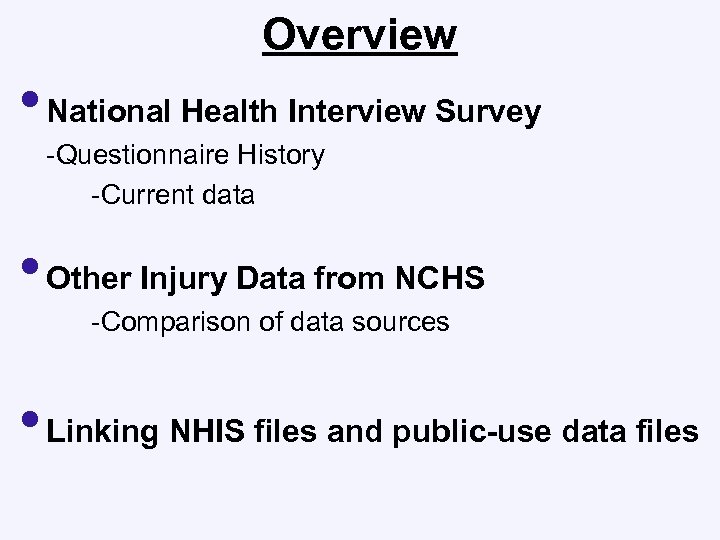 Overview

• National Health Interview Survey

-Questionnaire History

-Current data

• Other Injury Data from NCHS

-Comparison of data sources

• Linking NHIS files and public-use data files